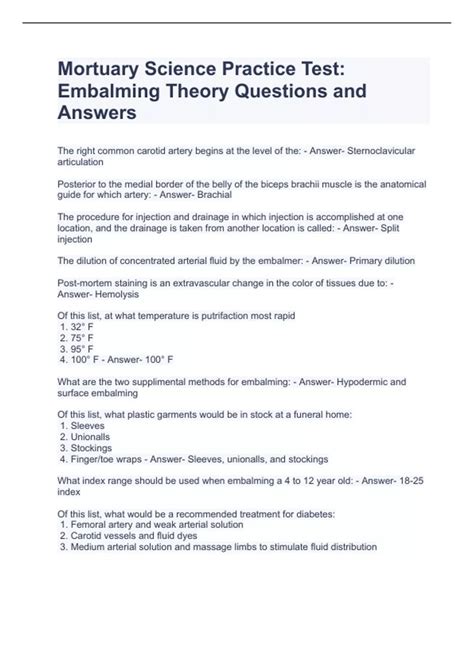 Mortuary Science Practice Test: Embalming Theory Questions and Answers

The right common carotid artery begins at the level of the: - Answer- Sternoclavicular articulation

Posterior to the medial border of the belly of the biceps brachii muscle is the anatomical guide for which artery: - Answer- Brachial

The procedure for injection and drainage in which injection is accomplished at one location, and the drainage is taken from another location is called: - Answer- Split injection

The dilution of concentrated arterial fluid by the embalmer: - Answer- Primary dilution

Post-mortem staining is an extravascular change in the color of tissues due to: - Answer- Hemolysis

Of this list, at what temperature is putrifaction most rapid
1. 32° F
2. 75° F
3. 95° F
4. 100° F - Answer- 100° F

What are the two supplimental methods for embalming: - Answer- Hypodermic and surface embalming

Of this list, what plastic garments would be in stock at a funeral home:
1. Sleeves
2. Unionalls
3. Stockings
4. Finger/toe wraps - Answer- Sleeves, unionalls, and stockings

What index range should be used when embalming a 4 to 12 year old: - Answer- 18-25 index

Of this list, what would be a recommended treatment for diabetes:
1. Femoral artery and weak arterial solution
2. Carotid vessels and fluid dyes
3. Medium arterial solution and massage limbs to stimulate fluid distribution